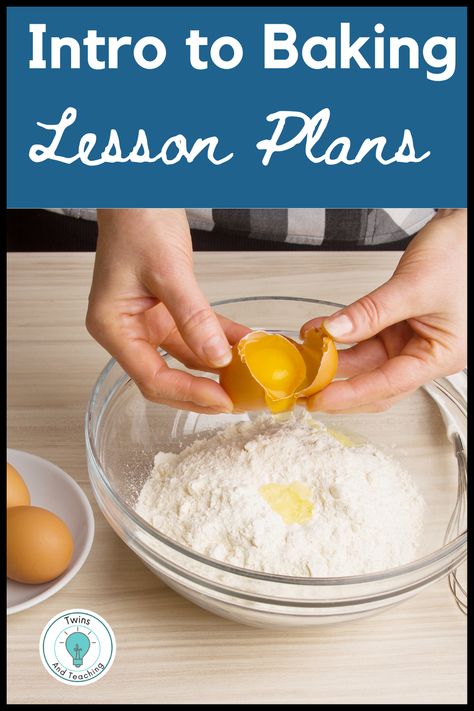 Intro to Baking
Lesson Plans

Twins And Teaching